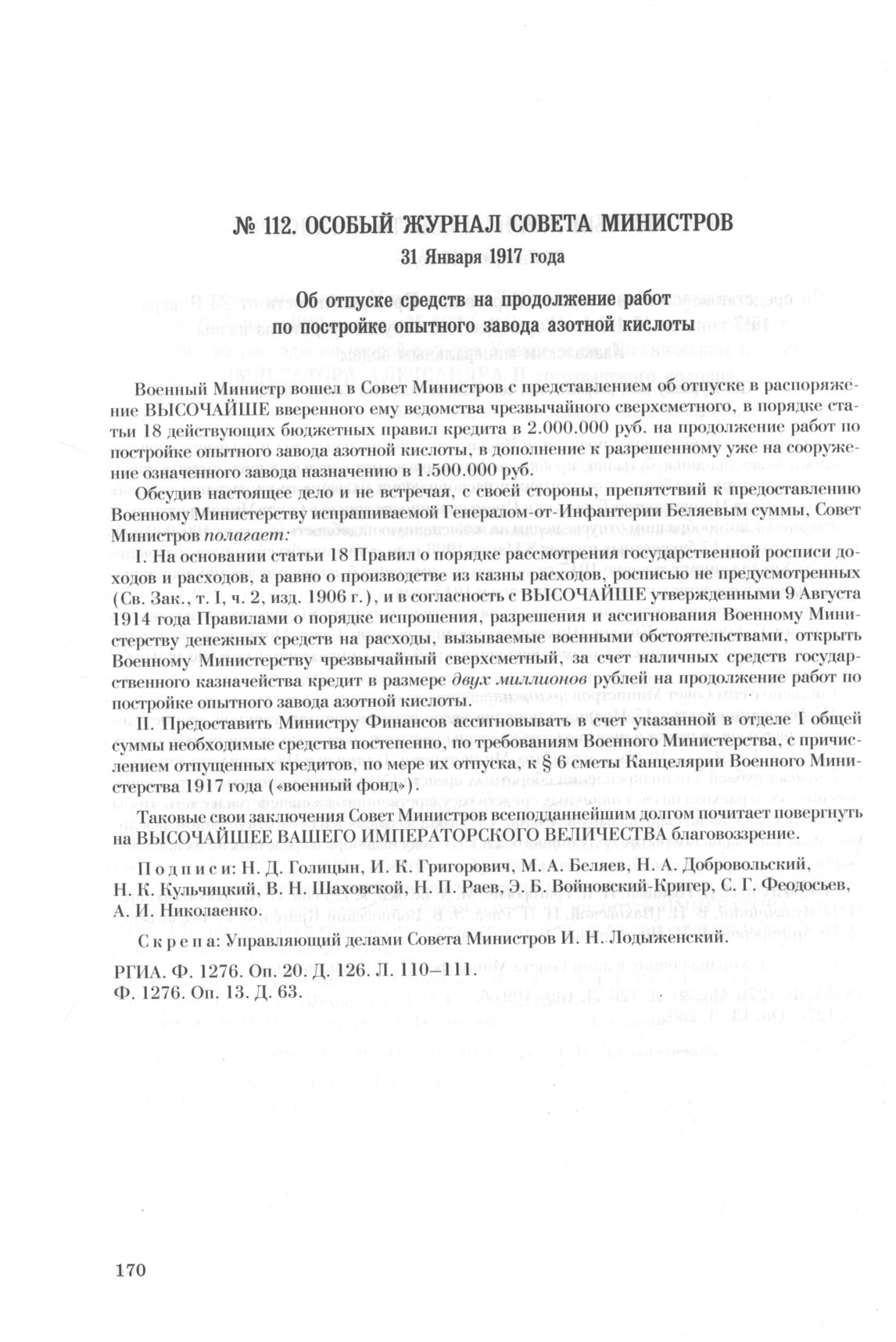 № 112. ОСОБЫЙ ЖУРНАЛ СОВЕТА МИНИСТРОВ
31 Января 1917 года

Об отпуске средств на продолжение работ по постройке опытного завода азотной кислоты

Военный Министр вошел в Совет Министров с представлением об отпуске в распоряжение ВЫСОЧАЙШЕ вверенного ему ведомства чрезвычайного сверхсметного, в порядке статьи 18 действующих бюджетных правил кредита в 2.000.000 руб. на продолжение работ по постройке опытного завода азотной кислоты, в дополнение к разрешенному уже на сооружение означенного завода назначению в 1.500.000 руб.

Обсудив настоящее дело и не встречая, с своей стороны, препятствий к предоставлению Военному Министерству испрашиваемой Генералом-от-Инфантерии Беляевым суммы, Совет Министров полагает:

I. На основании статьи 18 Правил о порядке рассмотрения государственной росписи доходов и расходов, а равно о производстве из казны расходов, росписью не предусмотренных (Св. Зак., т. I, ч. 2, изд. 1906 г.), и в согласность с ВЫСОЧАЙШЕ утвержденными 9 Августа 1914 года Правилами о порядке испрошения, разрешения и ассигнования Военному Министерству денежных средств на расходы, вызываемые военными обстоятельствами, открыть Военному Министерству чрезвычайный сверхсметный, за счет наличных средств государственного казначейства кредит в размере двух миллионов рублей на продолжение работ по постройке опытного завода азотной кислоты.

II. Предоставить Министру Финансов ассигновывать в счет указанной в отделе I общей суммы необходимые средства постепенно, по требованиям Военного Министерства, с причислением отпущенных кредитов, по мере их отпуска, к § 6 сметы Канцелярии Военного Министерства 1917 года («военный фонд»).

Таковые свои заключения Совет Министров всеподданнейшим долгом почитает повергнуть на ВЫСОЧАЙШЕЕ ВАШЕГО ИМПЕРАТОРСКОГО ВЕЛИЧЕСТВА благовоззрение.

Подписи: Н. Д. Голицын, И. К. Григорович, М. А. Беляев, Н. А. Добровольский, Н. К. Кульчицкий, В. Н. Шаховской, Н. П. Раев, Э. Б. Войновский-Кригер, С. Г. Феодосьев, А. И. Николаенко.

Скрепа: Управляющий делами Совета Министров И. Н. Лодыженский.

РГИА. Ф. 1276. Оп. 20. Д. 126. Л. 110–111.
Ф. 1276. Оп. 13. Д. 63.

170